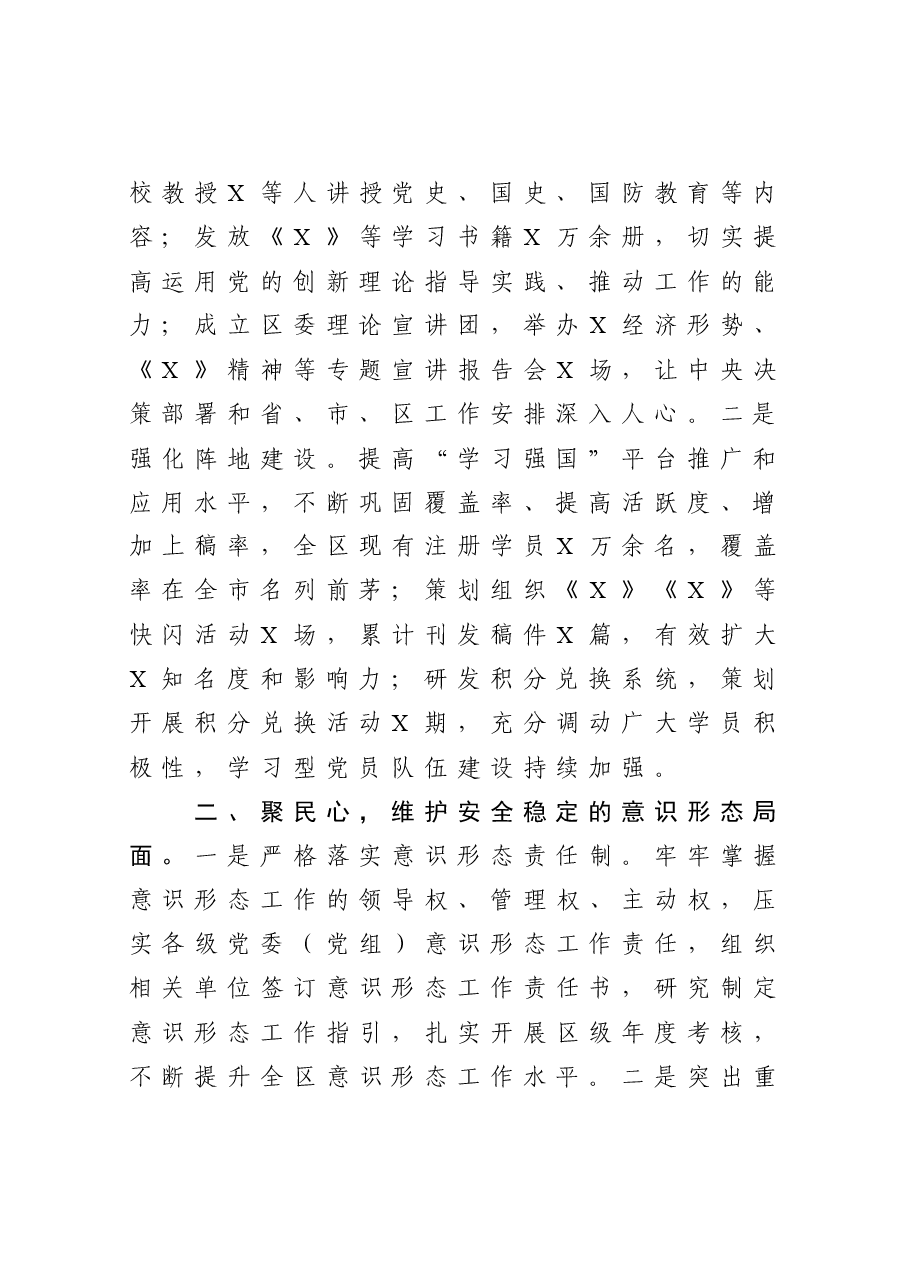 校教授X等人讲授党史、国史、国防教育等内容；发放《X》等学习书籍X万余册，切实提高运用党的创新理论指导实践、推动工作的能力；成立区委理论宣讲团，举办X经济形势、《X》精神等专题宣讲报告会X场，让中央决策部署和省、市、区工作安排深入人心。二是强化阵地建设。提高“学习强国”平台推广和应用水平，不断巩固覆盖率、提高活跃度、增加上稿率，全区现有注册学员X万余名，覆盖率在全市名列前茅；策划组织《X》《X》等快闪活动X场，累计刊发稿件X篇，有效扩大X知名度和影响力；研发积分兑换系统，策划开展积分兑换活动X期，充分调动广大学员积极性，学习型党员队伍建设持续加强。

二、聚民心，维护安全稳定的意识形态局面。一是严格落实意识形态责任制。牢牢掌握意识形态工作的领导权、管理权、主动权，压实各级党委（党组）意识形态工作责任，组织相关单位签订意识形态工作责任书，研究制定意识形态工作指引，扎实开展区级年度考核，不断提升全区意识形态工作水平。二是突出重